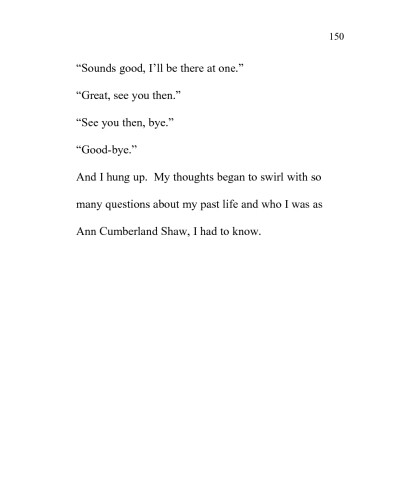 150

“Sounds good, I’ll be there at one.”

“Great, see you then.”

“See you then, bye.”

“Good-bye.”

And I hung up. My thoughts began to swirl with so many questions about my past life and who I was as Ann Cumberland Shaw, I had to know.